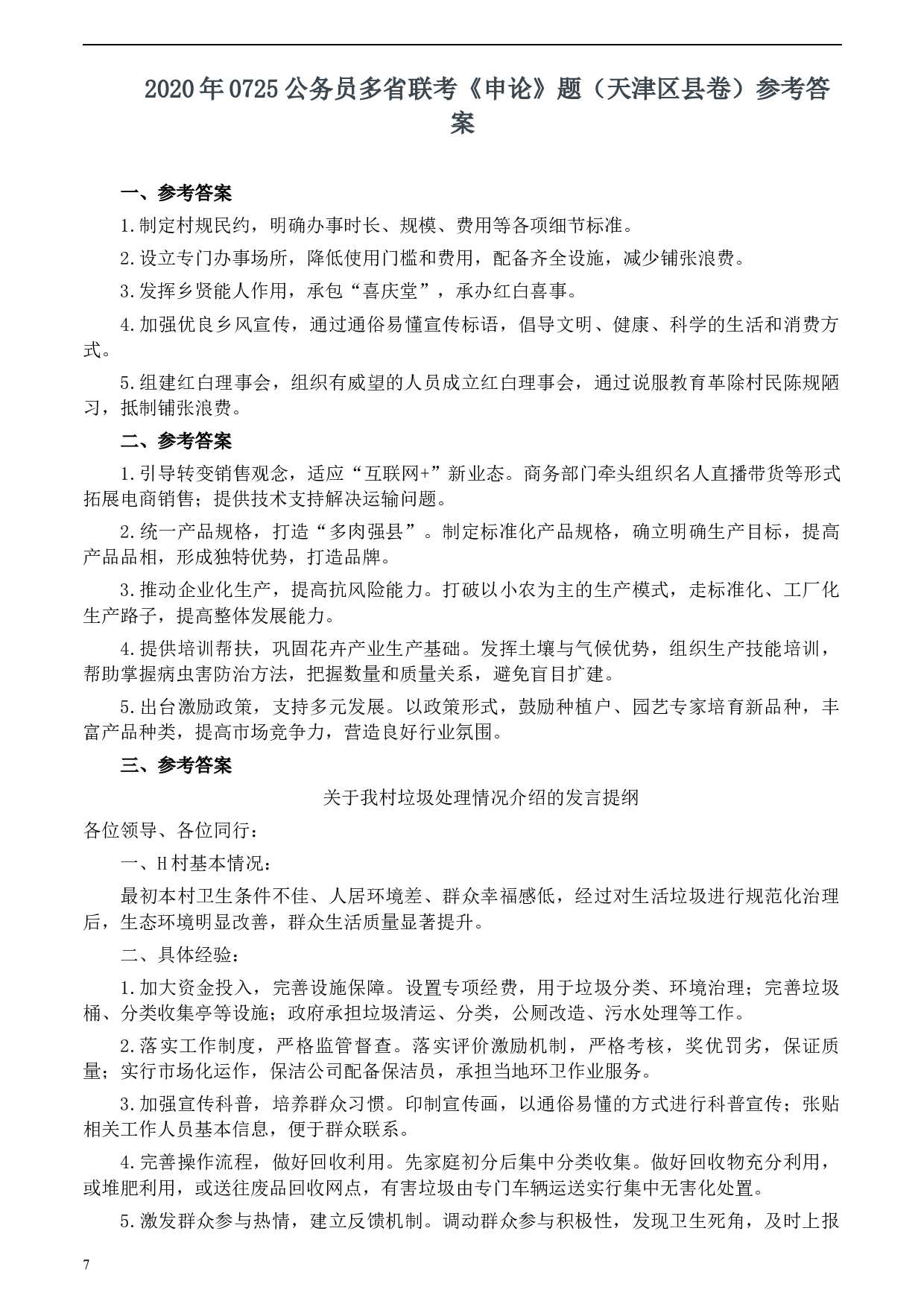 2020年0725公务员多省联考《申论》题（天津区县卷）参考答案

一、参考答案

1.制定村规民约，明确办事时长、规模、费用等各项细节标准。

2.设立专门办事场所，降低使用门槛和费用，配备齐全设施，减少铺张浪费。

3.发挥乡贤能人作用，承包“喜庆堂”，承办红白喜事。

4.加强优良乡风宣传，通过通俗易懂宣传标语，倡导文明、健康、科学的生活和消费方式。

5.组建红白理事会，组织有威望的人员成立红白理事会，通过说服教育革除村民陈规陋习，抵制铺张浪费。

二、参考答案

1.引导转变销售观念，适应“互联网+”新业态。商务部门牵头组织名人直播带货等形式拓展电商销售；提供技术支持解决运输问题。

2.统一产品规格，打造“多肉强县”。制定标准化产品规格，确立明确生产目标，提高产品品相，形成独特优势，打造品牌。

3.推动企业化生产，提高抗风险能力。打破以小农为主的生产模式，走标准化、工厂化生产路子，提高整体发展能力。

4.提供培训帮扶，巩固花卉产业生产基础。发挥土壤与气候优势，组织生产技能培训，帮助掌握病虫害防治方法，把握数量和质量关系，避免盲目扩建。

5.出台激励政策，支持多元发展。以政策形式，鼓励种植户、园艺专家培育新品种，丰富产品种类，提高市场竞争力，营造良好行业氛围。

三、参考答案

关于我村垃圾处理情况介绍的发言提纲

各位领导、各位同行：

一、H村基本情况：

最初本村卫生条件不佳、人居环境差、群众幸福感低，经过对生活垃圾进行规范化治理后，生态环境明显改善，群众生活质量显著提升。

二、具体经验：

1.加大资金投入，完善设施保障。设置专项经费，用于垃圾分类、环境治理；完善垃圾桶、分类收集亭等设施；政府承担垃圾清运、分类，公厕改造、污水处理等工作。

2.落实工作制度，严格监管督查。落实评价激励机制，严格考核，奖优罚劣，保证质量；实行市场化运作，保洁公司配备保洁员，承担当地环卫作业服务。

3.加强宣传科普，培养群众习惯。印制宣传画，以通俗易懂的方式进行科普宣传；张贴相关工作人员基本信息，便于群众联系。

4.完善操作流程，做好回收利用。先家庭初分后集中分类收集。做好回收物充分利用，或堆肥利用，或送往废品回收网点，有害垃圾由专门车辆运送实行集中无害化处置。

5.激发群众参与热情，建立反馈机制。调动群众参与积极性，发现卫生死角，及时上报

7